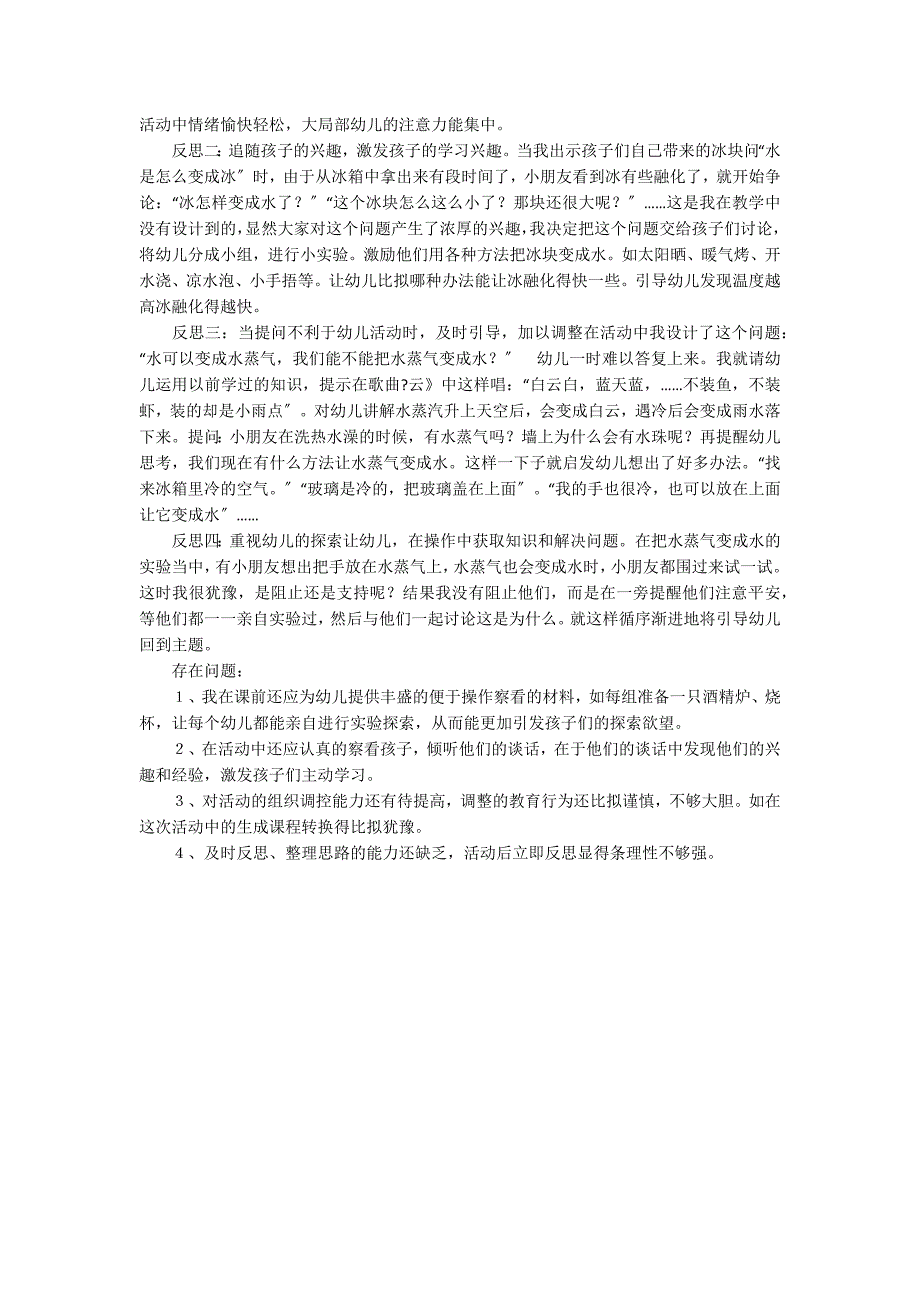 活动中情绪愉快轻松，大局部幼儿的注意力能集中。

反思二：追随孩子的兴趣，激发孩子的学习兴趣。当我出示孩子们自己带来的冰块问“水是怎么变成冰″时，由于从冰箱中拿出来有段时间了，小朋友看到冰有些融化了，就开始争论：“冰怎样变成水了？″“这个冰块怎么这么小了？那块还很大呢？″……这是我在教学中没有设计到的，显然大家对这个问题产生了浓厚的兴趣，我决定把这个问题交给孩子们讨论，将幼儿分成小组，进行小实验。激励他们用各种方法把冰块变成水。如太阳晒、暖气烤、开水浇、凉水泡、小手捂等。让幼儿比拟哪种办法能让冰融化得快一些。引导幼儿发现温度越高冰融化得越快。

反思三：当提问不利于幼儿活动时，及时引导，加以调整在活动中我设计了这个问题：“水可以变成水蒸气，我们能不能把水蒸气变成水？″　幼儿一时难以答复上来。我就请幼儿运用以前学过的知识，提示在歌曲?云》中这样唱：“白云白，蓝天蓝，……不装鱼，不装虾，装的却是小雨点″。对幼儿讲解水蒸汽升上天空后，会变成白云，遇冷后会变成雨水落下来。提问：小朋友在洗热水澡的时候，有水蒸气吗？墙上为什么会有水珠呢？再提醒幼儿思考，我们现在有什么方法让水蒸气变成水。这样一下子就启发幼儿想出了好多办法。“找来冰箱里冷的空气。″“玻璃是冷的，把玻璃盖在上面″。“我的手也很冷，也可以放在上面让它变成水″……

反思四：重视幼儿的探索让幼儿，在操作中获取知识和解决问题。在把水蒸气变成水的实验当中，有小朋友想出把手放在水蒸气上，水蒸气也会变成水时，小朋友都围过来试一试。这时我很犹豫，是阻止还是支持呢？结果我没有阻止他们，而是在一旁提醒他们注意平安，等他们都一一亲自实验过，然后与他们一起讨论这是为什么。就这样循序渐进地将引导幼儿回到主题。

存在问题：

１、我在课前还应为幼儿提供丰盛的便于操作察看的材料，如每组准备一只酒精炉、烧杯，让每个幼儿都能亲自进行实验探索，从而能更加引发孩子们的探索欲望。

２、在活动中还应认真的察看孩子，倾听他们的谈话，在于他们的谈话中发现他们的兴趣和经验，激发孩子们主动学习。

３、对活动的组织调控能力还有待提高，调整的教育行为还比拟谨慎，不够大胆。如在这次活动中的生成课程转换得比拟犹豫。

４、及时反思、整理思路的能力还缺乏，活动后立即反思显得条理性不够强。